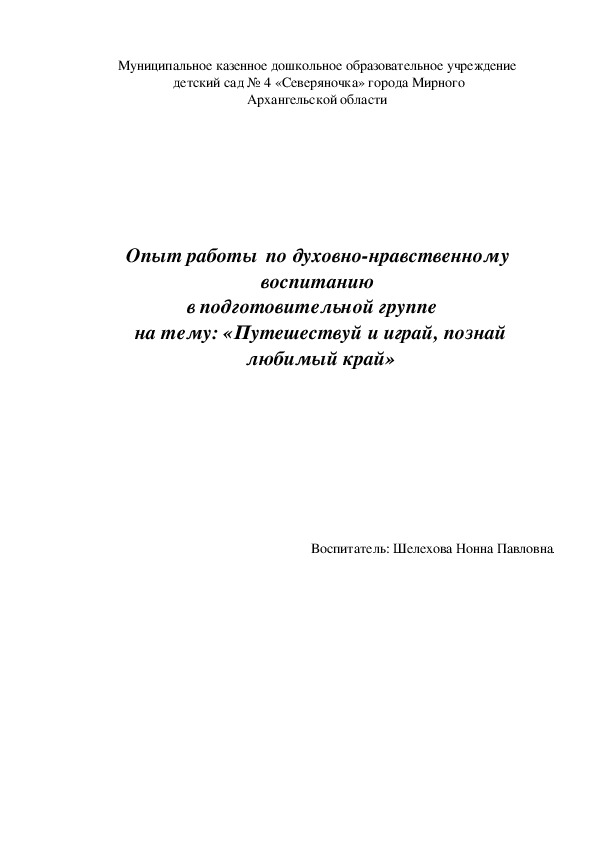 Муниципальное казенное дошкольное образовательное учреждение детский сад № 4 «Северяночка» города Мирного Архангельской области

Опыт работы по духовно-нравственному воспитанию в подготовительной группе на тему: «Путешествуй и играй, познай любимый край»

Воспитатель: Шелехова Нонна Павловна.